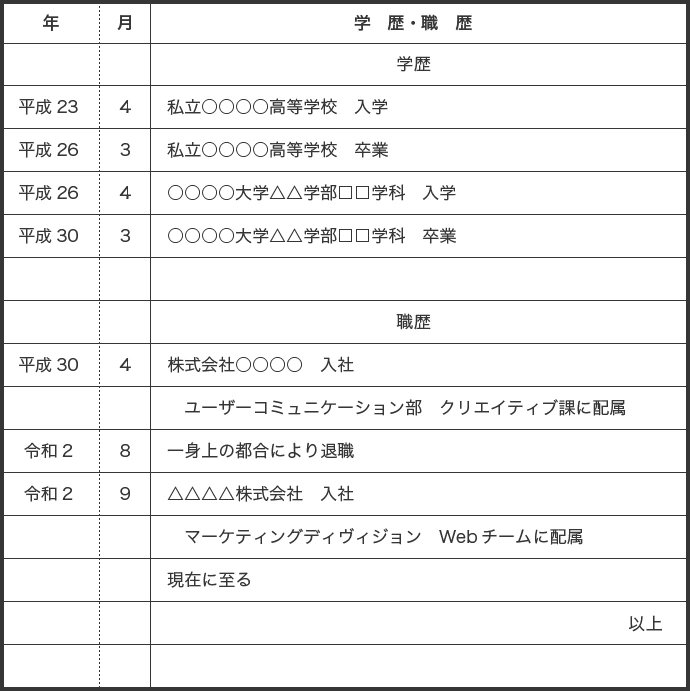 | 年 | 月 | 学　歴・職　歴 |
|---|---|---|
| | | 学歴 |
| 平成 23 | 4 | 私立○○○○高等学校　入学 |
| 平成 26 | 3 | 私立○○○○高等学校　卒業 |
| 平成 26 | 4 | ○○○○大学△△学部□□学科　入学 |
| 平成 30 | 3 | ○○○○大学△△学部□□学科　卒業 |
| | | |
| | | 職歴 |
| 平成 30 | 4 | 株式会社○○○○　入社 |
| | | ユーザーコミュニケーション部　クリエイティブ課に配属 |
| 令和 2 | 8 | 一身上の都合により退職 |
| 令和 2 | 9 | △△△△株式会社　入社 |
| | | マーケティングディヴィジョン　Web チームに配属 |
| | | 現在に至る |
| | | 以上 |
| | | |